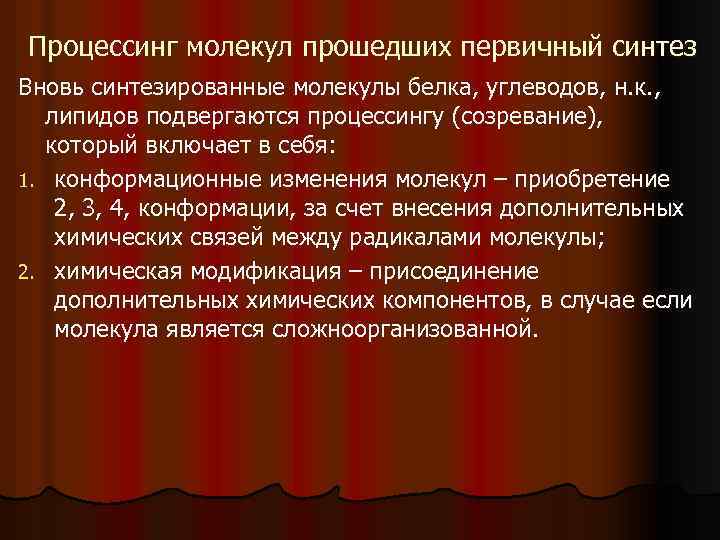 Процессинг молекул прошедших первичный синтез

Вновь синтезированные молекулы белка, углеводов, н.к., липидов подвергаются процессингу (созревание), который включает в себя:

1. конформационные изменения молекул – приобретение 2, 3, 4, конформации, за счет внесения дополнительных химических связей между радикалами молекулы;
2. химическая модификация – присоединение дополнительных химических компонентов, в случае если молекула является сложноорганизованной.